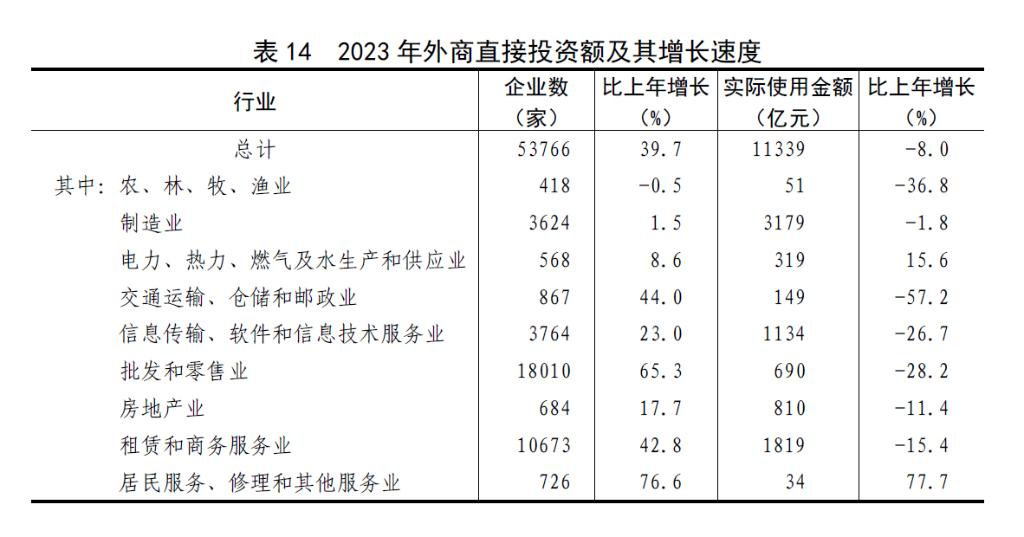 表14 2023年外商直接投资额及其增长速度

| 行业 | 企业数（家） | 比上年增长（%） | 实际使用金额（亿元） | 比上年增长（%） |
|---|---|---|---|---|
| 总计 | 53766 | 39.7 | 11339 | -8.0 |
| 其中：农、林、牧、渔业 | 418 | -0.5 | 51 | -36.8 |
| 制造业 | 3624 | 1.5 | 3179 | -1.8 |
| 电力、热力、燃气及水生产和供应业 | 568 | 8.6 | 319 | 15.6 |
| 交通运输、仓储和邮政业 | 867 | 44.0 | 149 | -57.2 |
| 信息传输、软件和信息技术服务业 | 3764 | 23.0 | 1134 | -26.7 |
| 批发和零售业 | 18010 | 65.3 | 690 | -28.2 |
| 房地产业 | 684 | 17.7 | 810 | -11.4 |
| 租赁和商务服务业 | 10673 | 42.8 | 1819 | -15.4 |
| 居民服务、修理和其他服务业 | 726 | 76.6 | 34 | 77.7 |